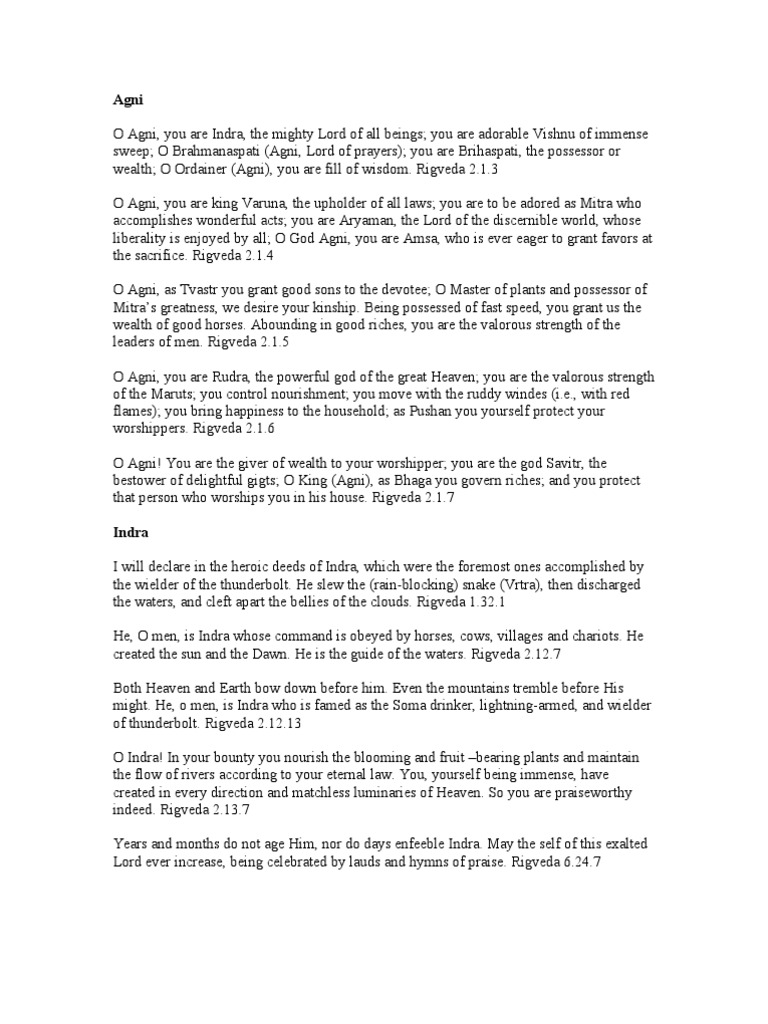 Agni

O Agni, you are Indra, the mighty Lord of all beings; you are adorable Vishnu of immense sweep; O Brahmanaspati (Agni, Lord of prayers); you are Brihaspati, the possessor or wealth; O Ordainer (Agni), you are fill of wisdom. Rigveda 2.1.3

O Agni, you are king Varuna, the upholder of all laws; you are to be adored as Mitra who accomplishes wonderful acts; you are Aryaman, the Lord of the discernible world, whose liberality is enjoyed by all; O God Agni, you are Amsa, who is ever eager to grant favors at the sacrifice. Rigveda 2.1.4

O Agni, as Tvastr you grant good sons to the devotee; O Master of plants and possessor of Mitra's greatness, we desire your kinship. Being possessed of fast speed, you grant us the wealth of good horses. Abounding in good riches, you are the valorous strength of the leaders of men. Rigveda 2.1.5

O Agni, you are Rudra, the powerful god of the great Heaven; you are the valorous strength of the Maruts; you control nourishment; you move with the ruddy windes (i.e., with red flames); you bring happiness to the household; as Pushan you yourself protect your worshippers. Rigveda 2.1.6

O Agni! You are the giver of wealth to your worshipper; you are the god Savitr, the bestower of delightful gigts; O King (Agni), as Bhaga you govern riches; and you protect that person who worships you in his house. Rigveda 2.1.7

Indra

I will declare in the heroic deeds of Indra, which were the foremost ones accomplished by the wielder of the thunderbolt. He slew the (rain-blocking) snake (Vrtra), then discharged the waters, and cleft apart the bellies of the clouds. Rigveda 1.32.1

He, O men, is Indra whose command is obeyed by horses, cows, villages and chariots. He created the sun and the Dawn. He is the guide of the waters. Rigveda 2.12.7

Both Heaven and Earth bow down before him. Even the mountains tremble before His might. He, o men, is Indra who is famed as the Soma drinker, lightning-armed, and wielder of thunderbolt. Rigveda 2.12.13

O Indra! In your bounty you nourish the blooming and fruit –bearing plants and maintain the flow of rivers according to your eternal law. You, yourself being immense, have created in every direction and matchless luminaries of Heaven. So you are praiseworthy indeed. Rigveda 2.13.7

Years and months do not age Him, nor do days enfeeble Indra. May the self of this exalted Lord ever increase, being celebrated by lauds and hymns of praise. Rigveda 6.24.7